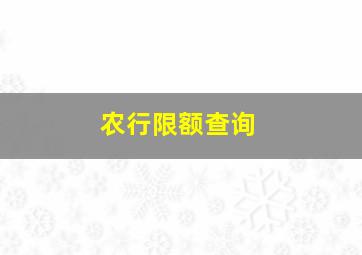 农行限额查询